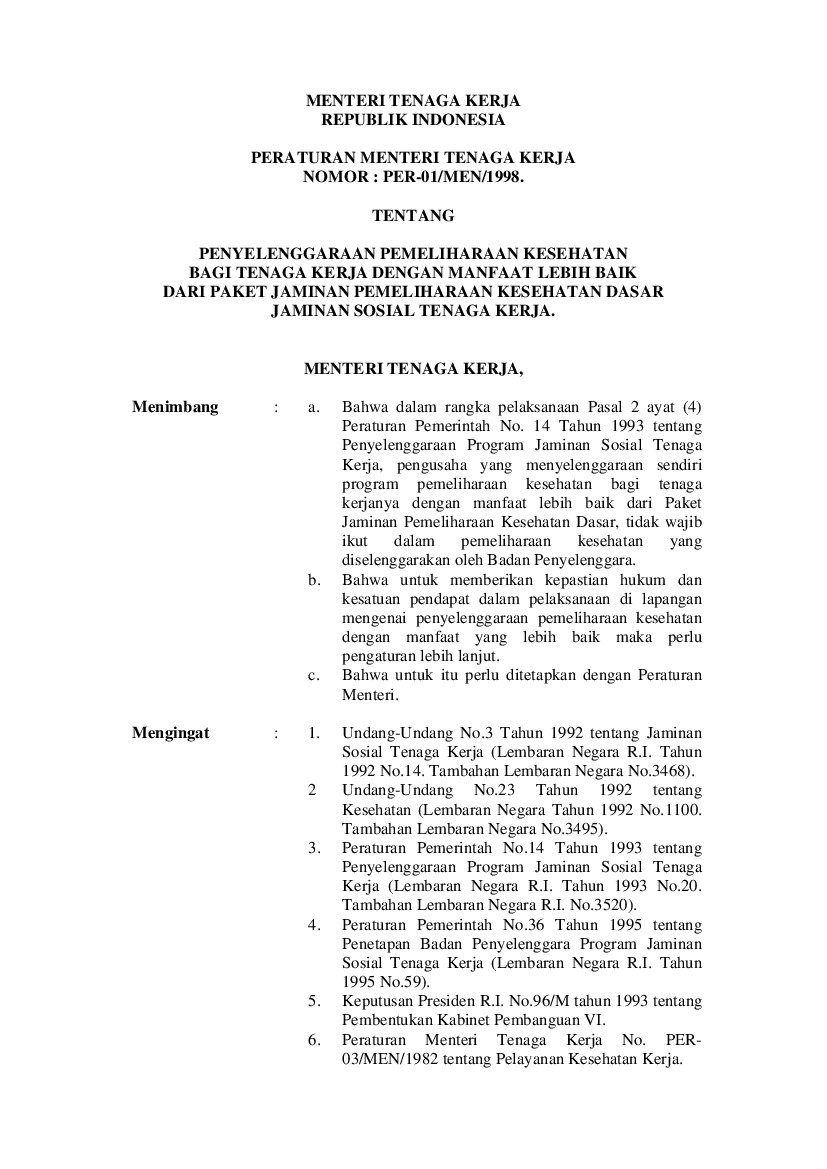 MENTERI TENAGA KERJA
REPUBLIK INDONESIA

PERATURAN MENTERI TENAGA KERJA
NOMOR : PER-01/MEN/1998.

TENTANG

PENYELENGGARAAN PEMELIHARAAN KESEHATAN
BAGI TENAGA KERJA DENGAN MANFAAT LEBIH BAIK
DARI PAKET JAMINAN PEMELIHARAAN KESEHATAN DASAR
JAMINAN SOSIAL TENAGA KERJA.

MENTERI TENAGA KERJA,

Menimbang : a. Bahwa dalam rangka pelaksanaan Pasal 2 ayat (4) Peraturan Pemerintah No. 14 Tahun 1993 tentang Penyelenggaraan Program Jaminan Sosial Tenaga Kerja, pengusaha yang menyelenggaraan sendiri program pemeliharaan kesehatan bagi tenaga kerjanya dengan manfaat lebih baik dari Paket Jaminan Pemeliharaan Kesehatan Dasar, tidak wajib ikut dalam pemeliharaan kesehatan yang diselenggarakan oleh Badan Penyelenggara.
b. Bahwa untuk memberikan kepastian hukum dan kesatuan pendapat dalam pelaksanaan di lapangan mengenai penyelenggaraan pemeliharaan kesehatan dengan manfaat yang lebih baik maka perlu pengaturan lebih lanjut.
c. Bahwa untuk itu perlu ditetapkan dengan Peraturan Menteri.

Mengingat : 1. Undang-Undang No.3 Tahun 1992 tentang Jaminan Sosial Tenaga Kerja (Lembaran Negara R.I. Tahun 1992 No.14. Tambahan Lembaran Negara No.3468).
2 Undang-Undang No.23 Tahun 1992 tentang Kesehatan (Lembaran Negara Tahun 1992 No.1100. Tambahan Lembaran Negara No.3495).
3. Peraturan Pemerintah No.14 Tahun 1993 tentang Penyelenggaraan Program Jaminan Sosial Tenaga Kerja (Lembaran Negara R.I. Tahun 1993 No.20. Tambahan Lembaran Negara R.I. No.3520).
4. Peraturan Pemerintah No.36 Tahun 1995 tentang Penetapan Badan Penyelenggara Program Jaminan Sosial Tenaga Kerja (Lembaran Negara R.I. Tahun 1995 No.59).
5. Keputusan Presiden R.I. No.96/M tahun 1993 tentang Pembentukan Kabinet Pembanguan VI.
6. Peraturan Menteri Tenaga Kerja No. PER-03/MEN/1982 tentang Pelayanan Kesehatan Kerja.